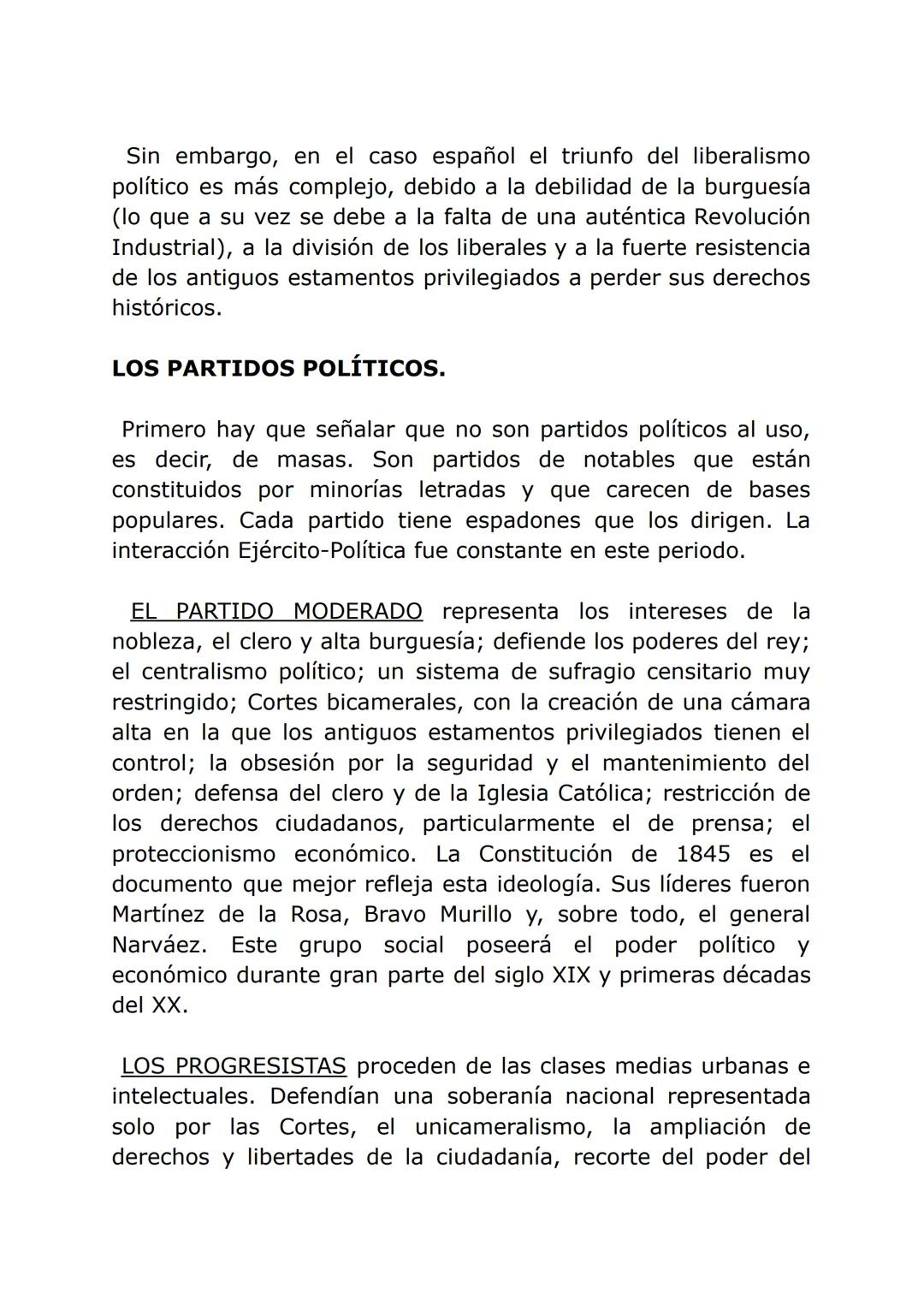 Sin embargo, en el caso español el triunfo del liberalismo político es más complejo, debido a la debilidad de la burguesía (lo que a su vez se debe a la falta de una auténtica Revolución Industrial), a la división de los liberales y a la fuerte resistencia de los antiguos estamentos privilegiados a perder sus derechos históricos.

LOS PARTIDOS POLÍTICOS.

Primero hay que señalar que no son partidos políticos al uso, es decir, de masas. Son partidos de notables que están constituidos por minorías letradas y que carecen de bases populares. Cada partido tiene espadones que los dirigen. La interacción Ejército-Política fue constante en este periodo.

EL PARTIDO MODERADO representa los intereses de la nobleza, el clero y alta burguesía; defiende los poderes del rey; el centralismo político; un sistema de sufragio censitario muy restringido; Cortes bicamerales, con la creación de una cámara alta en la que los antiguos estamentos privilegiados tienen el control; la obsesión por la seguridad y el mantenimiento del orden; defensa del clero y de la Iglesia Católica; restricción de los derechos ciudadanos, particularmente el de prensa; el proteccionismo económico. La Constitución de 1845 es el documento que mejor refleja esta ideología. Sus líderes fueron Martínez de la Rosa, Bravo Murillo y, sobre todo, el general Narváez. Este grupo social poseerá el poder político y económico durante gran parte del siglo XIX y primeras décadas del XX.

LOS PROGRESISTAS proceden de las clases medias urbanas e intelectuales. Defendían una soberanía nacional representada solo por las Cortes, el unicameralismo, la ampliación de derechos y libertades de la ciudadanía, recorte del poder del